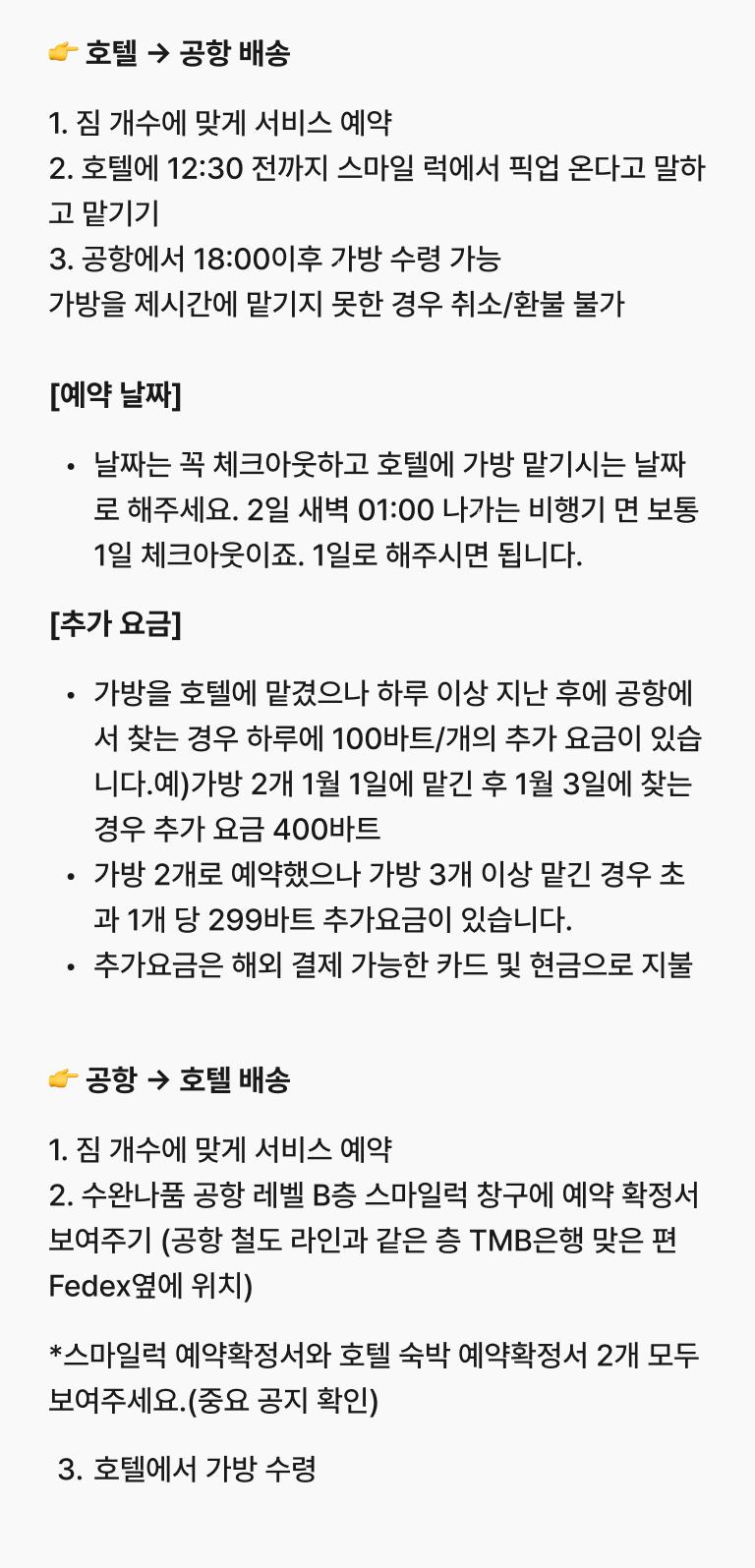 👉 호텔 → 공항 배송

1. 짐 개수에 맞게 서비스 예약
2. 호텔에 12:30 전까지 스마일 럭에서 픽업 온다고 말하고 맡기기
3. 공항에서 18:00이후 가방 수령 가능
가방을 제시간에 맡기지 못한 경우 취소/환불 불가

[예약 날짜]

• 날짜는 꼭 체크아웃하고 호텔에 가방 맡기시는 날짜로 해주세요. 2일 새벽 01:00 나가는 비행기 면 보통 1일 체크아웃이죠. 1일로 해주시면 됩니다.

[추가 요금]

• 가방을 호텔에 맡겼으나 하루 이상 지난 후에 공항에서 찾는 경우 하루에 100바트/개의 추가 요금이 있습니다.예)가방 2개 1월 1일에 맡긴 후 1월 3일에 찾는 경우 추가 요금 400바트
• 가방 2개로 예약했으나 가방 3개 이상 맡긴 경우 초과 1개 당 299바트 추가요금이 있습니다.
• 추가요금은 해외 결제 가능한 카드 및 현금으로 지불

👉 공항 → 호텔 배송

1. 짐 개수에 맞게 서비스 예약
2. 수완나품 공항 레벨 B층 스마일럭 창구에 예약 확정서 보여주기 (공항 철도 라인과 같은 층 TMB은행 맞은 편 Fedex옆에 위치)

*스마일럭 예약확정서와 호텔 숙박 예약확정서 2개 모두 보여주세요.(중요 공지 확인)

3. 호텔에서 가방 수령